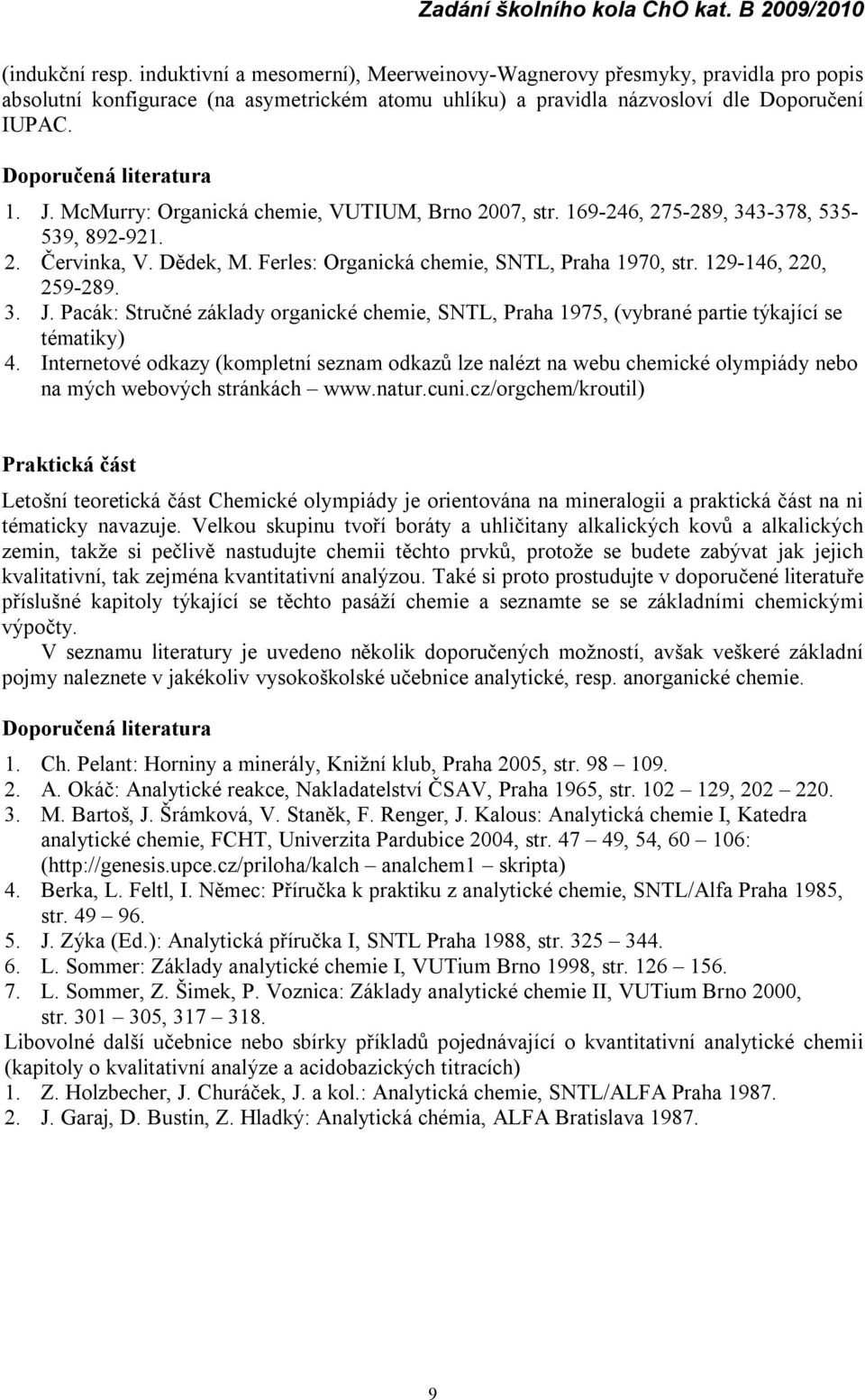 Zadání školního kola ChO kat. B 2009/2010

(indukční resp. induktivní a mesomerní), Meerweinovy-Wagnerovy přesmyky, pravidla pro popis absolutní konfigurace (na asymetrickém atomu uhlíku) a pravidla názvosloví dle Doporučení IUPAC.

Doporučená literatura

1. J. McMurry: Organická chemie, VUTIUM, Brno 2007, str. 169-246, 275-289, 343-378, 535-539, 892-921.
2. Červinka, V. Dědek, M. Ferles: Organická chemie, SNTL, Praha 1970, str. 129-146, 220, 259-289.
3. J. Pacák: Stručné základy organické chemie, SNTL, Praha 1975, (vybrané partie týkající se tématiky)
4. Internetové odkazy (kompletní seznam odkazů lze nalézt na webu chemické olympiády nebo na mých webových stránkách – www.natur.cuni.cz/orgchem/kroutil)

Praktická část

Letošní teoretická část Chemické olympiády je orientována na mineralogii a praktická část na ni tématicky navazuje. Velkou skupinu tvoří boráty a uhličitany alkalických kovů a alkalických zemin, takže si pečlivě nastudujte chemii těchto prvků, protože se budete zabývat jak jejich kvalitativní, tak zejména kvantitativní analýzou. Také si proto prostudujte v doporučené literatuře příslušné kapitoly týkající se těchto pasáží chemie a seznamte se se základními chemickými výpočty.

V seznamu literatury je uvedeno několik doporučených možností, avšak veškeré základní pojmy naleznete v jakékoliv vysokoškolské učebnice analytické, resp. anorganické chemie.

Doporučená literatura

1. Ch. Pelant: Horniny a minerály, Knižní klub, Praha 2005, str. 98 – 109.
2. A. Okáč: Analytické reakce, Nakladatelství ČSAV, Praha 1965, str. 102 – 129, 202 – 220.
3. M. Bartoš, J. Šrámková, V. Staněk, F. Renger, J. Kalous: Analytická chemie I, Katedra analytické chemie, FCHT, Univerzita Pardubice 2004, str. 47 – 49, 54, 60 – 106: (http://genesis.upce.cz/priloha/kalch – analchem1 – skripta)
4. Berka, L. Feltl, I. Němec: Příručka k praktiku z analytické chemie, SNTL/Alfa Praha 1985, str. 49 – 96.
5. J. Zýka (Ed.): Analytická příručka I, SNTL Praha 1988, str. 325 – 344.
6. L. Sommer: Základy analytické chemie I, VUTium Brno 1998, str. 126 – 156.
7. L. Sommer, Z. Šimek, P. Voznica: Základy analytické chemie II, VUTium Brno 2000, str. 301 – 305, 317 – 318.

Libovolné další učebnice nebo sbírky příkladů pojednávající o kvantitativní analytické chemii (kapitoly o kvalitativní analýze a acidobazických titracích)
1. Z. Holzbecher, J. Churáček, J. a kol.: Analytická chemie, SNTL/ALFA Praha 1987.
2. J. Garaj, D. Bustin, Z. Hladký: Analytická chémia, ALFA Bratislava 1987.

9